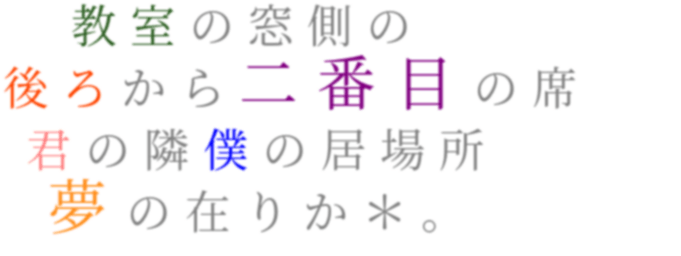 教室の窓側の
後ろから二番目の席
君の隣僕の居場所
夢の在りか＊。